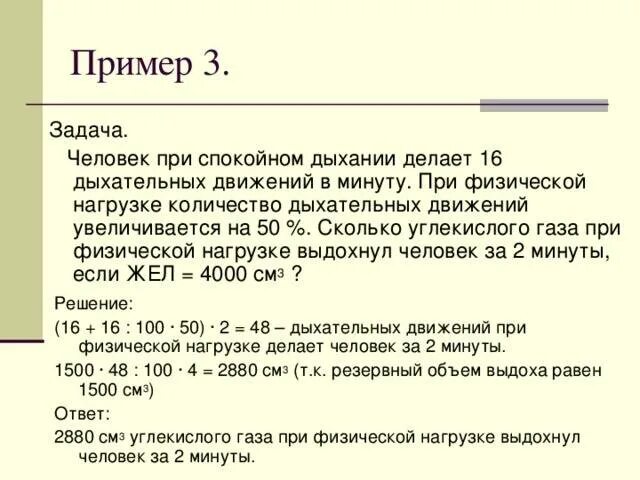 Пример 3.

Задача.

Человек при спокойном дыхании делает 16 дыхательных движений в минуту. При физической нагрузке количество дыхательных движений увеличивается на 50 %. Сколько углекислого газа при физической нагрузке выдохнул человек за 2 минуты, если ЖЕЛ = 4000 см$^3$ ?

Решение:

(16 + 16 : 100 · 50) · 2 = 48 – дыхательных движений при физической нагрузке делает человек за 2 минуты.

1500 · 48 : 100 · 4 = 2880 см$^3$ (т.к. резервный объем выдоха равен 1500 см$^3$)

Ответ:

2880 см$^3$ углекислого газа при физической нагрузке выдохнул человек за 2 минуты.